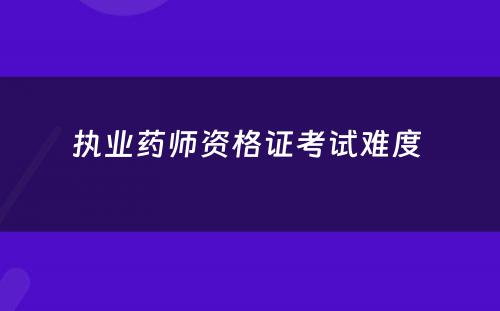 执业药师资格证考试难度